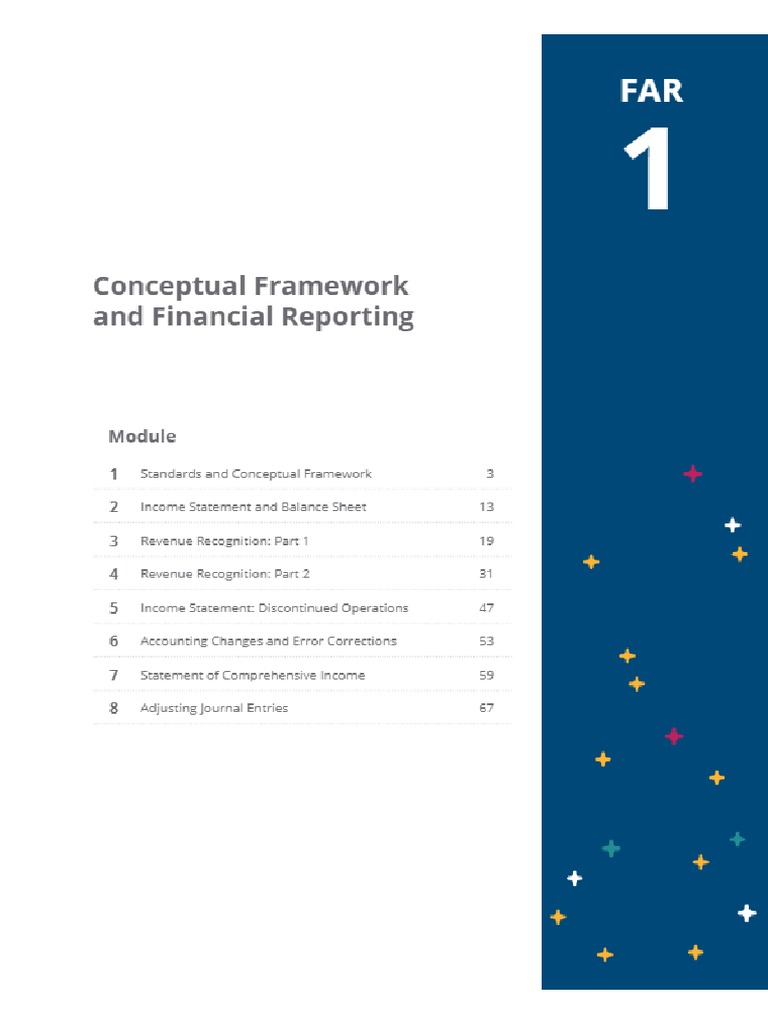 FAR

1

Conceptual Framework and Financial Reporting

Module

| | | |
|---|---|---|
| 1 | Standards and Conceptual Framework | 3 |
| 2 | Income Statement and Balance Sheet | 13 |
| 3 | Revenue Recognition: Part 1 | 19 |
| 4 | Revenue Recognition: Part 2 | 31 |
| 5 | Income Statement: Discontinued Operations | 47 |
| 6 | Accounting Changes and Error Corrections | 53 |
| 7 | Statement of Comprehensive Income | 59 |
| 8 | Adjusting Journal Entries | 67 |